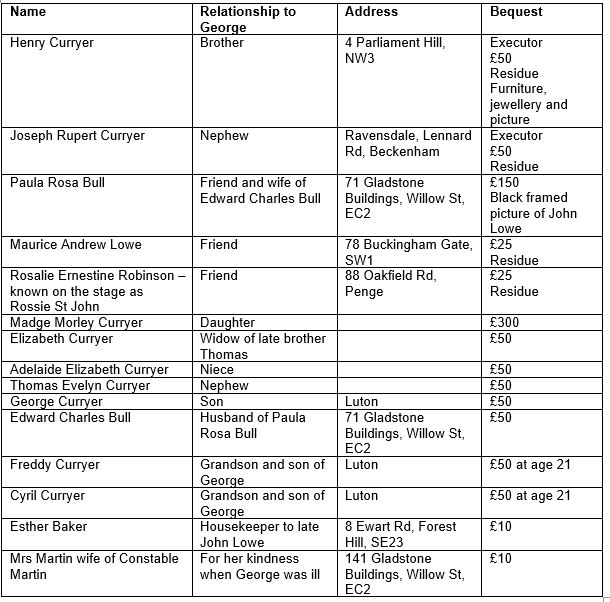 | Name | Relationship to George | Address | Bequest |
|---|---|---|---|
| Henry Curryer | Brother | 4 Parliament Hill, NW3 | Executor £50 Residue Furniture, jewellery and picture |
| Joseph Rupert Curryer | Nephew | Ravensdale, Lennard Rd, Beckenham | Executor £50 Residue |
| Paula Rosa Bull | Friend and wife of Edward Charles Bull | 71 Gladstone Buildings, Willow St, EC2 | £150 Black framed picture of John Lowe |
| Maurice Andrew Lowe | Friend | 78 Buckingham Gate, SW1 | £25 Residue |
| Rosalie Ernestine Robinson – known on the stage as Rossie St John | Friend | 88 Oakfield Rd, Penge | £25 Residue |
| Madge Morley Curryer | Daughter | | £300 |
| Elizabeth Curryer | Widow of late brother Thomas | | £50 |
| Adelaide Elizabeth Curryer | Niece | | £50 |
| Thomas Evelyn Curryer | Nephew | | £50 |
| George Curryer | Son | Luton | £50 |
| Edward Charles Bull | Husband of Paula Rosa Bull | 71 Gladstone Buildings, Willow St, EC2 | £50 |
| Freddy Curryer | Grandson and son of George | Luton | £50 at age 21 |
| Cyril Curryer | Grandson and son of George | Luton | £50 at age 21 |
| Esther Baker | Housekeeper to late John Lowe | 8 Ewart Rd, Forest Hill, SE23 | £10 |
| Mrs Martin wife of Constable Martin | For her kindness when George was ill | 141 Gladstone Buildings, Willow St, EC2 | £10 |